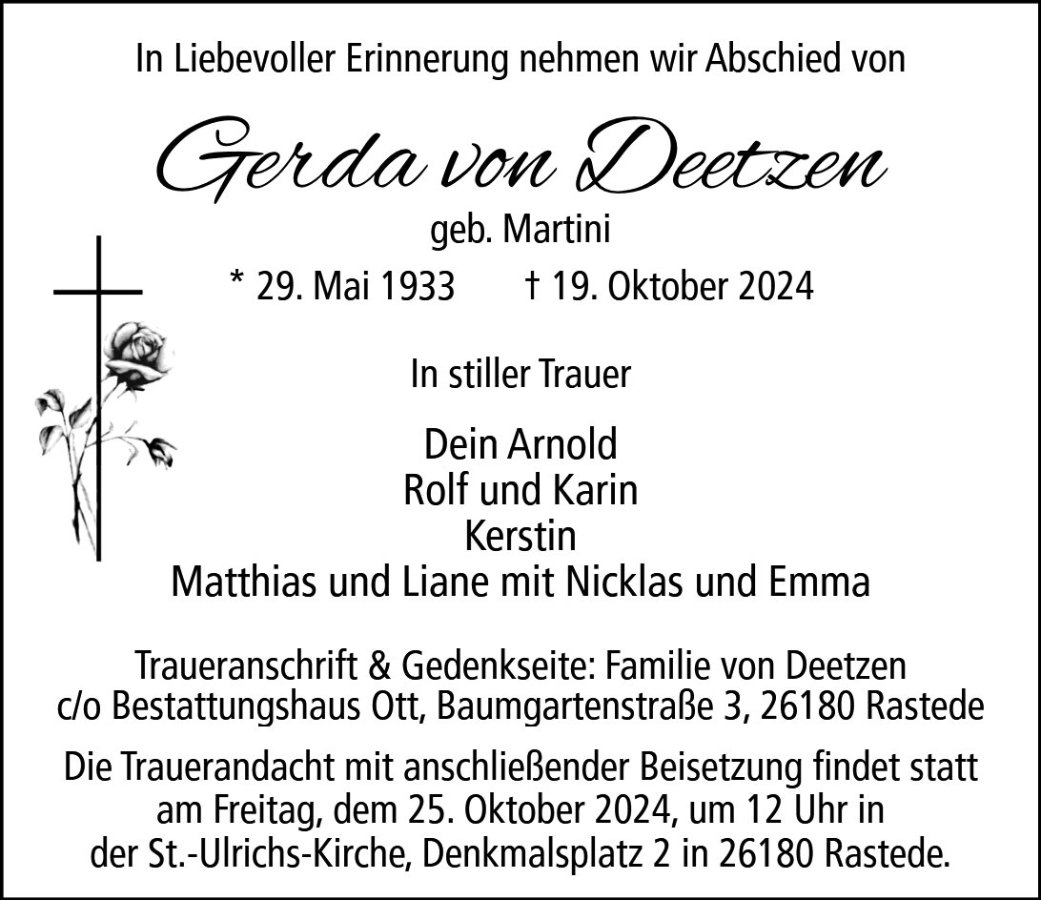 In Liebevoller Erinnerung nehmen wir Abschied von

Gerda von Deetzen

geb. Martini

* 29. Mai 1933 † 19. Oktober 2024

In stiller Trauer

Dein Arnold
Rolf und Karin
Kerstin
Matthias und Liane mit Nicklas und Emma

Traueranschrift & Gedenkseite: Familie von Deetzen c/o Bestattungshaus Ott, Baumgartenstraße 3, 26180 Rastede

Die Trauerandacht mit anschließender Beisetzung findet statt am Freitag, dem 25. Oktober 2024, um 12 Uhr in der St.-Ulrichs-Kirche, Denkmalsplatz 2 in 26180 Rastede.